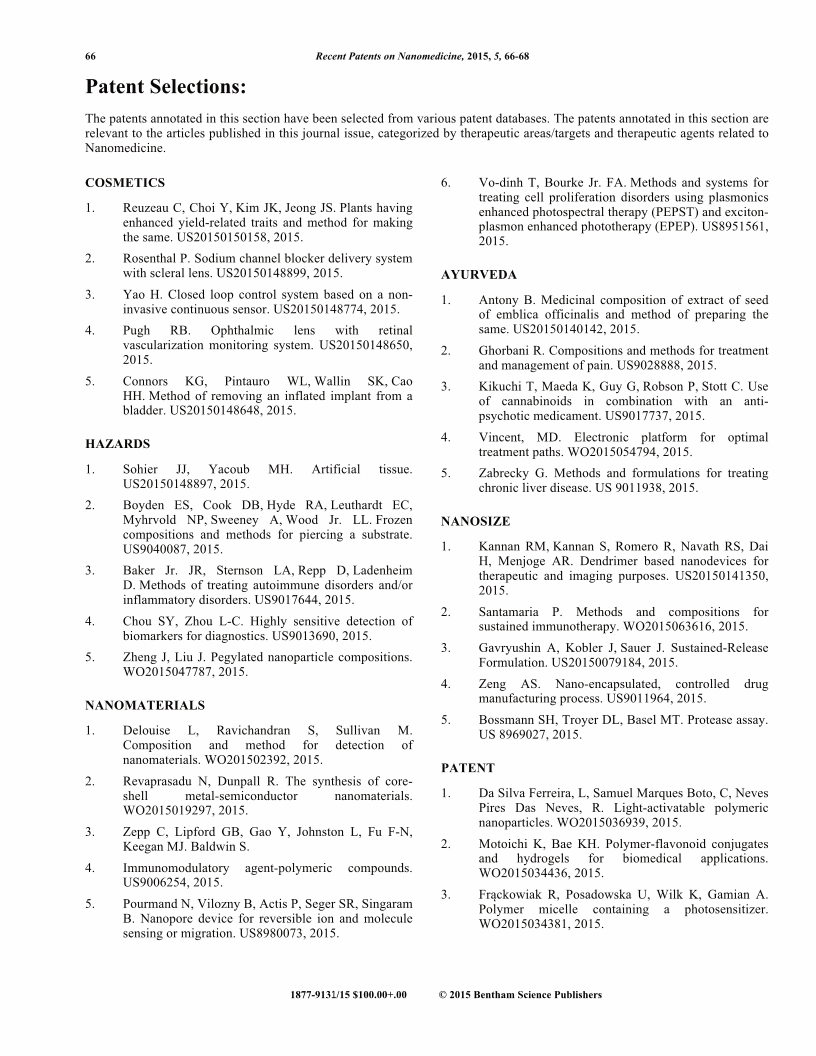 66 Recent Patents on Nanomedicine, 2015, 5, 66-68

Patent Selections:

The patents annotated in this section have been selected from various patent databases. The patents annotated in this section are relevant to the articles published in this journal issue, categorized by therapeutic areas/targets and therapeutic agents related to Nanomedicine.

COSMETICS

1. Reuzeau C, Choi Y, Kim JK, Jeong JS. Plants having enhanced yield-related traits and method for making the same. US20150150158, 2015.

2. Rosenthal P. Sodium channel blocker delivery system with scleral lens. US20150148899, 2015.

3. Yao H. Closed loop control system based on a non-invasive continuous sensor. US20150148774, 2015.

4. Pugh RB. Ophthalmic lens with retinal vascularization monitoring system. US20150148650, 2015.

5. Connors KG, Pintauro WL, Wallin SK, Cao HH. Method of removing an inflated implant from a bladder. US20150148648, 2015.

HAZARDS

1. Sohier JJ, Yacoub MH. Artificial tissue. US20150148897, 2015.

2. Boyden ES, Cook DB, Hyde RA, Leuthardt EC, Myhrvold NP, Sweeney A, Wood Jr. LL. Frozen compositions and methods for piercing a substrate. US9040087, 2015.

3. Baker Jr. JR, Sternson LA, Repp D, Ladenheim D. Methods of treating autoimmune disorders and/or inflammatory disorders. US9017644, 2015.

4. Chou SY, Zhou L-C. Highly sensitive detection of biomarkers for diagnostics. US9013690, 2015.

5. Zheng J, Liu J. Pegylated nanoparticle compositions. WO2015047787, 2015.

NANOMATERIALS

1. Delouise L, Ravichandran S, Sullivan M. Composition and method for detection of nanomaterials. WO201502392, 2015.

2. Revaprasadu N, Dunpall R. The synthesis of core-shell metal-semiconductor nanomaterials. WO2015019297, 2015.

3. Zepp C, Lipford GB, Gao Y, Johnston L, Fu F-N, Keegan MJ. Baldwin S.

4. Immunomodulatory agent-polymeric compounds. US9006254, 2015.

5. Pourmand N, Vilozny B, Actis P, Seger SR, Singaram B. Nanopore device for reversible ion and molecule sensing or migration. US8980073, 2015.

6. Vo-dinh T, Bourke Jr. FA. Methods and systems for treating cell proliferation disorders using plasmonics enhanced photospectral therapy (PEPST) and exciton-plasmon enhanced phototherapy (EPEP). US8951561, 2015.

AYURVEDA

1. Antony B. Medicinal composition of extract of seed of emblica officinalis and method of preparing the same. US20150140142, 2015.

2. Ghorbani R. Compositions and methods for treatment and management of pain. US9028888, 2015.

3. Kikuchi T, Maeda K, Guy G, Robson P, Stott C. Use of cannabinoids in combination with an anti-psychotic medicament. US9017737, 2015.

4. Vincent, MD. Electronic platform for optimal treatment paths. WO2015054794, 2015.

5. Zabrecky G. Methods and formulations for treating chronic liver disease. US 9011938, 2015.

NANOSIZE

1. Kannan RM, Kannan S, Romero R, Navath RS, Dai H, Menjoge AR. Dendrimer based nanodevices for therapeutic and imaging purposes. US20150141350, 2015.

2. Santamaria P. Methods and compositions for sustained immunotherapy. WO2015063616, 2015.

3. Gavryushin A, Kobler J, Sauer J. Sustained-Release Formulation. US20150079184, 2015.

4. Zeng AS. Nano-encapsulated, controlled drug manufacturing process. US9011964, 2015.

5. Bossmann SH, Troyer DL, Basel MT. Protease assay. US 8969027, 2015.

PATENT

1. Da Silva Ferreira, L, Samuel Marques Boto, C, Neves Pires Das Neves, R. Light-activatable polymeric nanoparticles. WO2015036939, 2015.

2. Motoichi K, Bae KH. Polymer-flavonoid conjugates and hydrogels for biomedical applications. WO2015034436, 2015.

3. Frąckowiak R, Posadowska U, Wilk K, Gamian A. Polymer micelle containing a photosensitizer. WO2015034381, 2015.

1877-9131/15 $100.00+.00 © 2015 Bentham Science Publishers